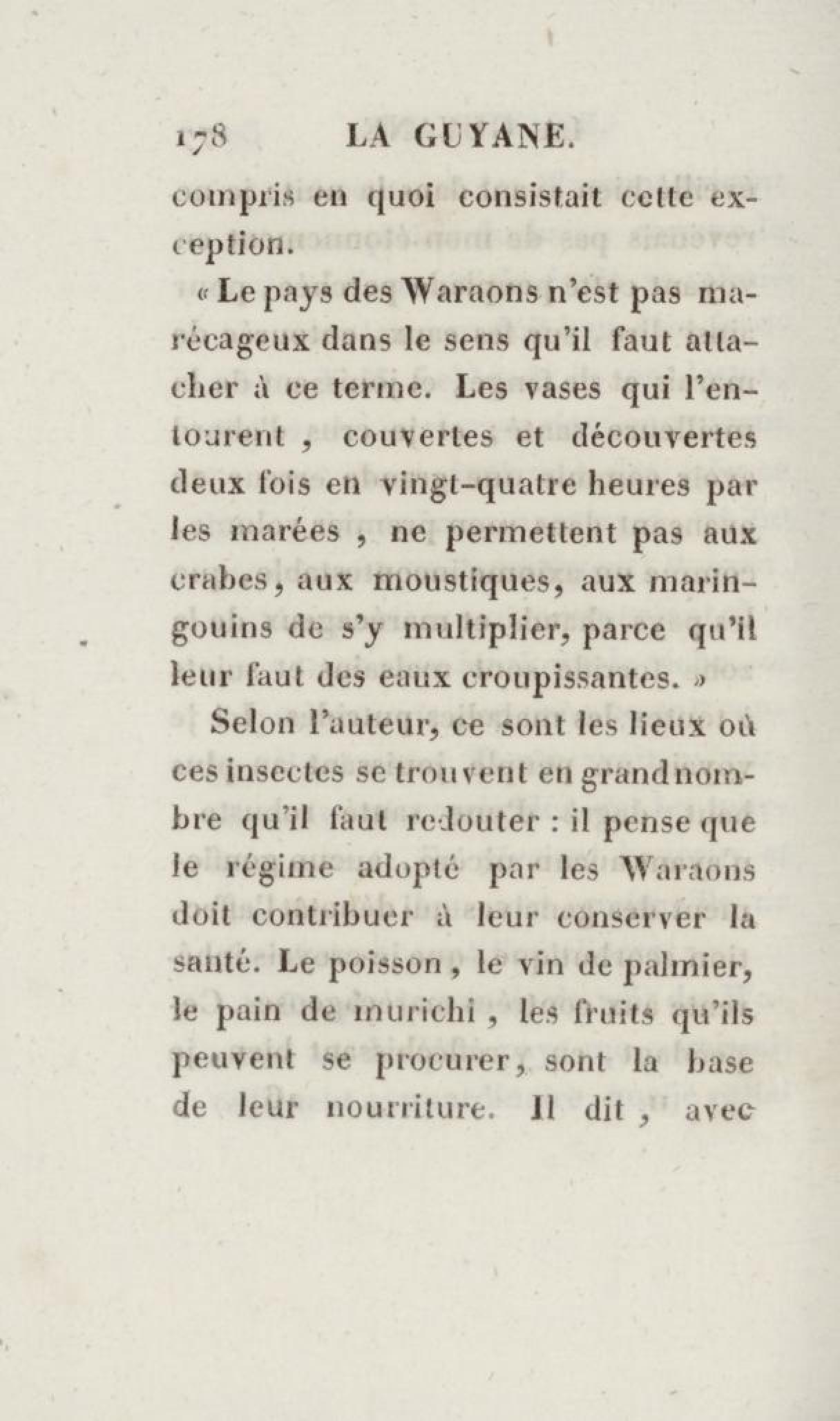 178 LA GUYANE.

compris en quoi consistait cette exception.

« Le pays des Waraons n'est pas marécageux dans le sens qu'il faut attacher à ce terme. Les vases qui l'entourent , couvertes et découvertes deux fois en vingt-quatre heures par les marées , ne permettent pas aux crabes, aux moustiques, aux maringouins de s'y multiplier, parce qu'il leur faut des eaux croupissantes. »

Selon l'auteur, ce sont les lieux où ces insectes se trouvent en grand nombre qu'il faut redouter : il pense que le régime adopté par les Waraons doit contribuer à leur conserver la santé. Le poisson , le vin de palmier, le pain de murichi , les fruits qu'ils peuvent se procurer, sont la base de leur nourriture. Il dit , avec